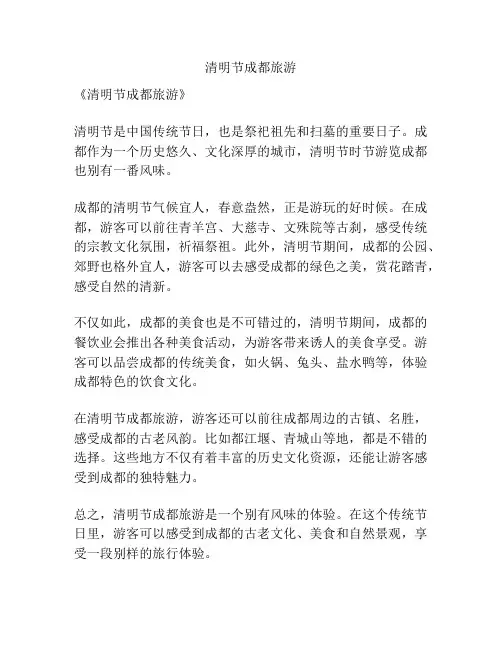 清明节成都旅游

《清明节成都旅游》

清明节是中国传统节日，也是祭祀祖先和扫墓的重要日子。成都作为一个历史悠久、文化深厚的城市，清明节时节游览成都也别有一番风味。

成都的清明节气候宜人，春意盎然，正是游玩的好时候。在成都，游客可以前往青羊宫、大慈寺、文殊院等古刹，感受传统的宗教文化氛围，祈福祭祖。此外，清明节期间，成都的公园、郊野也格外宜人，游客可以去感受成都的绿色之美，赏花踏青，感受自然的清新。

不仅如此，成都的美食也是不可错过的，清明节期间，成都的餐饮业会推出各种美食活动，为游客带来诱人的美食享受。游客可以品尝成都的传统美食，如火锅、兔头、盐水鸭等，体验成都特色的饮食文化。

在清明节成都旅游，游客还可以前往成都周边的古镇、名胜，感受成都的古老风韵。比如都江堰、青城山等地，都是不错的选择。这些地方不仅有着丰富的历史文化资源，还能让游客感受到成都的独特魅力。

总之，清明节成都旅游是一个别有风味的体验。在这个传统节日里，游客可以感受到成都的古老文化、美食和自然景观，享受一段别样的旅行体验。